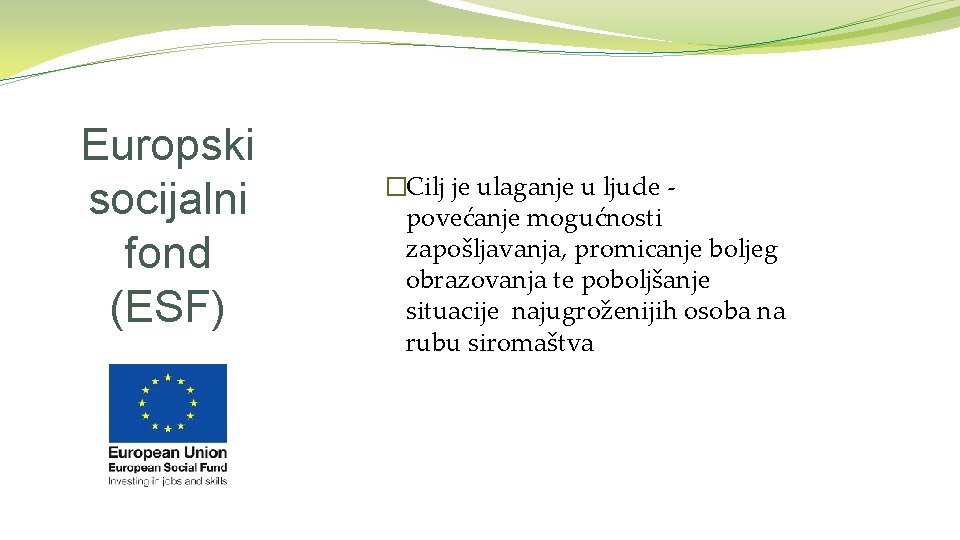 Europski socijalni fond (ESF)

European Union
European Social Fund
Investing in jobs and skills

�Cilj je ulaganje u ljude - povećanje mogućnosti zapošljavanja, promicanje boljeg obrazovanja te poboljšanje situacije najugroženijih osoba na rubu siromaštva